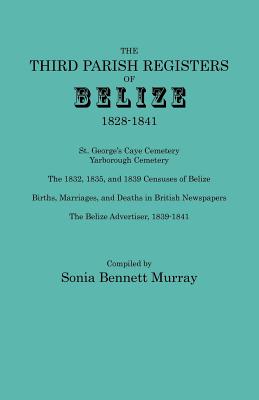 THE
THIRD PARISH REGISTERS
OF
BELIZE
1828-1841

St. George's Caye Cemetery
Yarborough Cemetery

The 1832, 1835, and 1839 Censuses of Belize

Births, Marriages, and Deaths in British Newspapers

The Belize Advertiser, 1839-1841

Compiled by
Sonia Bennett Murray